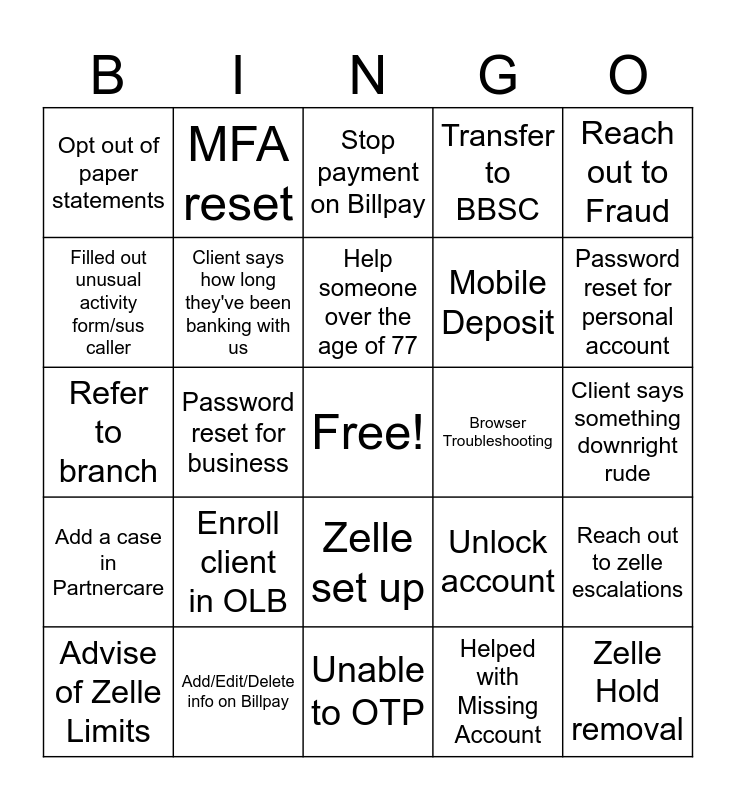 | B | I | N | G | O |
|---|---|---|---|---|
| Opt out of paper statements | MFA reset | Stop payment on Billpay | Transfer to BBSC | Reach out to Fraud |
| Filled out unusual activity form/sus caller | Client says how long they've been banking with us | Help someone over the age of 77 | Mobile Deposit | Password reset for personal account |
| Refer to branch | Password reset for business | Free! | Browser Troubleshooting | Client says something downright rude |
| Add a case in Partnercare | Enroll client in OLB | Zelle set up | Unlock account | Reach out to zelle escalations |
| Advise of Zelle Limits | Add/Edit/Delete info on Billpay | Unable to OTP | Helped with Missing Account | Zelle Hold removal |